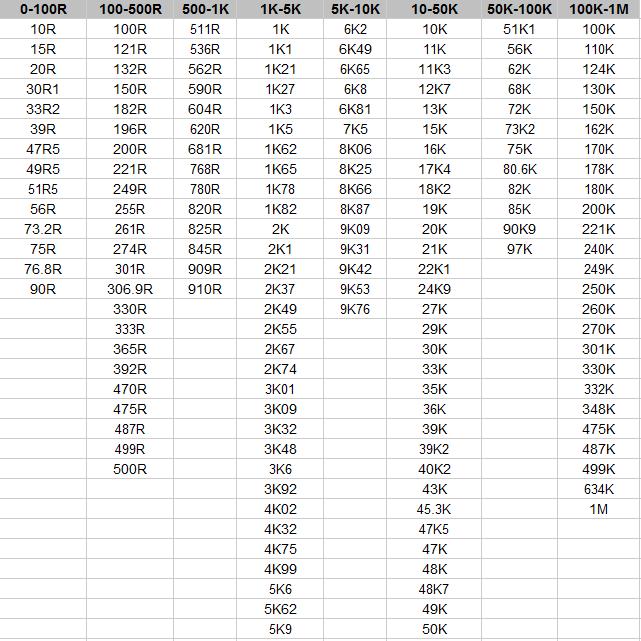 | 0-100R | 100-500R | 500-1K | 1K-5K | 5K-10K | 10-50K | 50K-100K | 100K-1M |
|---|---|---|---|---|---|---|---|
| 10R | 100R | 511R | 1K | 6K2 | 10K | 51K1 | 100K |
| 15R | 121R | 536R | 1K1 | 6K49 | 11K | 56K | 110K |
| 20R | 132R | 562R | 1K21 | 6K65 | 11K3 | 62K | 124K |
| 30R1 | 150R | 590R | 1K27 | 6K8 | 12K7 | 68K | 130K |
| 33R2 | 182R | 604R | 1K3 | 6K81 | 13K | 72K | 150K |
| 39R | 196R | 620R | 1K5 | 7K5 | 15K | 73K2 | 162K |
| 47R5 | 200R | 681R | 1K62 | 8K06 | 16K | 75K | 170K |
| 49R5 | 221R | 768R | 1K65 | 8K25 | 17K4 | 80.6K | 178K |
| 51R5 | 249R | 780R | 1K78 | 8K66 | 18K2 | 82K | 180K |
| 56R | 255R | 820R | 1K82 | 8K87 | 19K | 85K | 200K |
| 73.2R | 261R | 825R | 2K | 9K09 | 20K | 90K9 | 221K |
| 75R | 274R | 845R | 2K1 | 9K31 | 21K | 97K | 240K |
| 76.8R | 301R | 909R | 2K21 | 9K42 | 22K1 | | 249K |
| 90R | 306.9R | 910R | 2K37 | 9K53 | 24K9 | | 250K |
| | 330R | | 2K49 | 9K76 | 27K | | 260K |
| | 333R | | 2K55 | | 29K | | 270K |
| | 365R | | 2K67 | | 30K | | 301K |
| | 392R | | 2K74 | | 33K | | 330K |
| | 470R | | 3K01 | | 35K | | 332K |
| | 475R | | 3K09 | | 36K | | 348K |
| | 487R | | 3K32 | | 39K | | 475K |
| | 499R | | 3K48 | | 39K2 | | 487K |
| | 500R | | 3K6 | | 40K2 | | 499K |
| | | | 3K92 | | 43K | | 634K |
| | | | 4K02 | | 45.3K | | 1M |
| | | | 4K32 | | 47K5 | | |
| | | | 4K75 | | 47K | | |
| | | | 4K99 | | 48K | | |
| | | | 5K6 | | 48K7 | | |
| | | | 5K62 | | 49K | | |
| | | | 5K9 | | 50K | | |